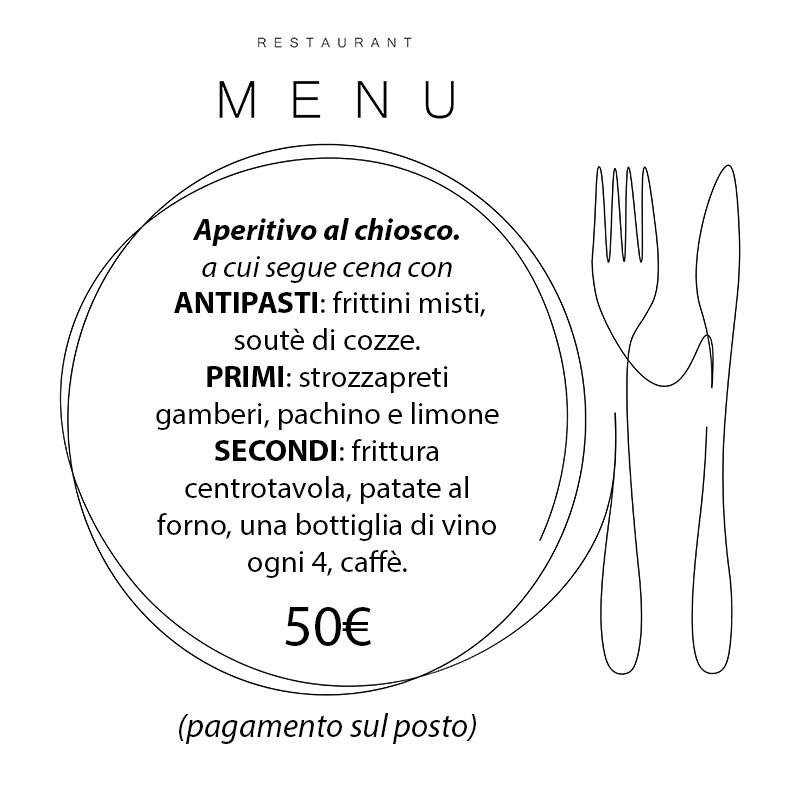 RESTAURANT

MENU

Aperitivo al chiosco. a cui segue cena con ANTIPASTI: frittini misti, soutè di cozze. PRIMI: strozzapreti gamberi, pachino e limone SECONDI: frittura centrotavola, patate al forno, una bottiglia di vino ogni 4, caffè.

50€

(pagamento sul posto)